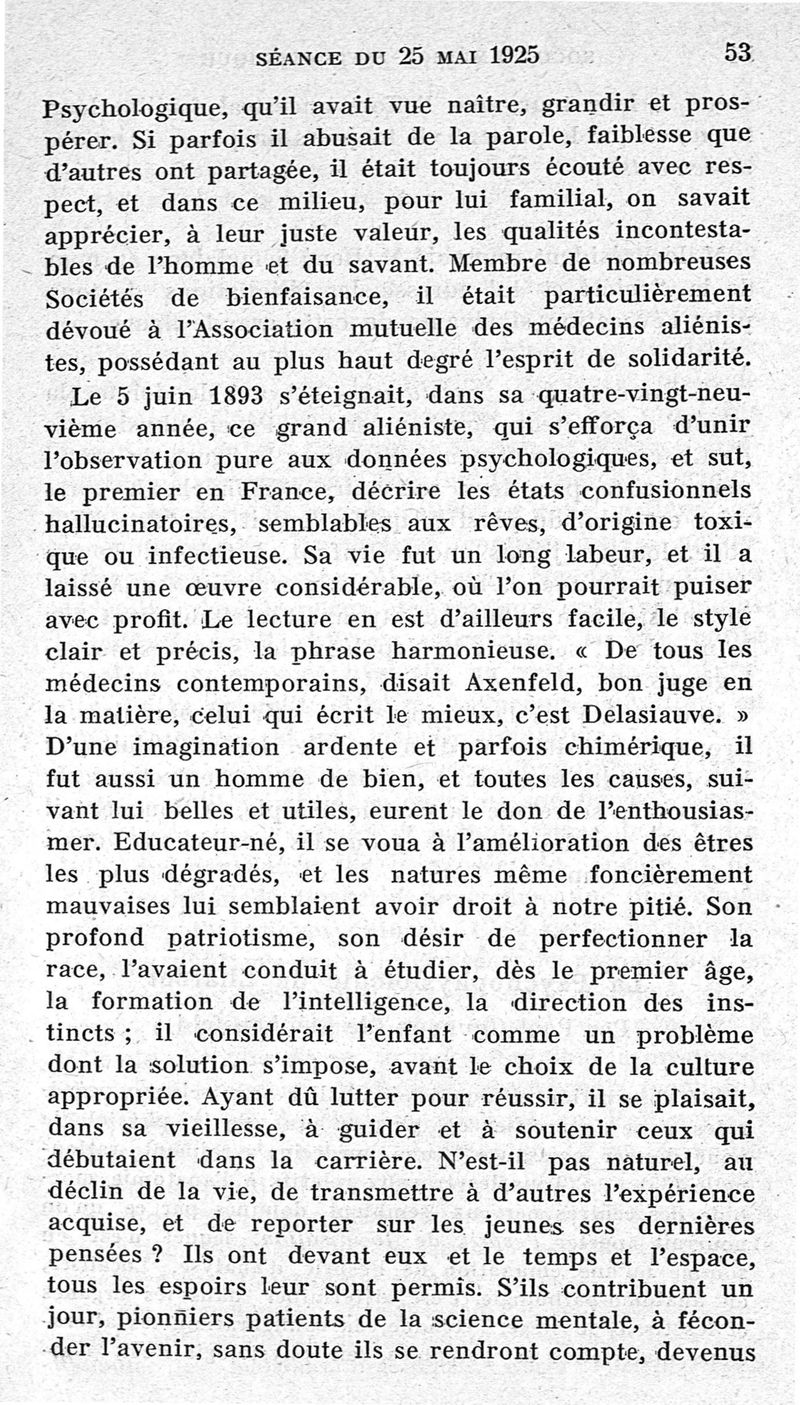 SÉANCE DU 25 MAI 1925 53

Psychologique, qu'il avait vue naître, grandir et prospérer. Si parfois il abusait de la parole, faiblesse que d'autres ont partagée, il était toujours écouté avec respect, et dans ce milieu, pour lui familial, on savait apprécier, à leur juste valeur, les qualités incontestables de l'homme et du savant. Membre de nombreuses Sociétés de bienfaisance, il était particulièrement dévoué à l'Association mutuelle des médecins aliénistes, possédant au plus haut degré l'esprit de solidarité.

Le 5 juin 1893 s'éteignait, dans sa quatre-vingt-neuvième année, ce grand aliéniste, qui s'efforça d'unir l'observation pure aux données psychologiques, et sut, le premier en France, décrire les états confusionnels hallucinatoires, semblables aux rêves, d'origine toxique ou infectieuse. Sa vie fut un long labeur, et il a laissé une œuvre considérable, où l'on pourrait puiser avec profit. Le lecture en est d'ailleurs facile, le style clair et précis, la phrase harmonieuse. « De tous les médecins contemporains, disait Axenfeld, bon juge en la matière, celui qui écrit le mieux, c'est Delasiauve. » D'une imagination ardente et parfois chimérique, il fut aussi un homme de bien, et toutes les causes, suivant lui belles et utiles, eurent le don de l'enthousiasmer. Educateur-né, il se voua à l'amélioration des êtres les plus dégradés, et les natures même foncièrement mauvaises lui semblaient avoir droit à notre pitié. Son profond patriotisme, son désir de perfectionner la race, l'avaient conduit à étudier, dès le premier âge, la formation de l'intelligence, la direction des instincts ; il considérait l'enfant comme un problème dont la solution s'impose, avant le choix de la culture appropriée. Ayant dû lutter pour réussir, il se plaisait, dans sa vieillesse, à guider et à soutenir ceux qui débutaient dans la carrière. N'est-il pas naturel, au déclin de la vie, de transmettre à d'autres l'expérience acquise, et de reporter sur les jeunes ses dernières pensées ? Ils ont devant eux et le temps et l'espace, tous les espoirs leur sont permis. S'ils contribuent un jour, pionniers patients de la science mentale, à féconder l'avenir, sans doute ils se rendront compte, devenus